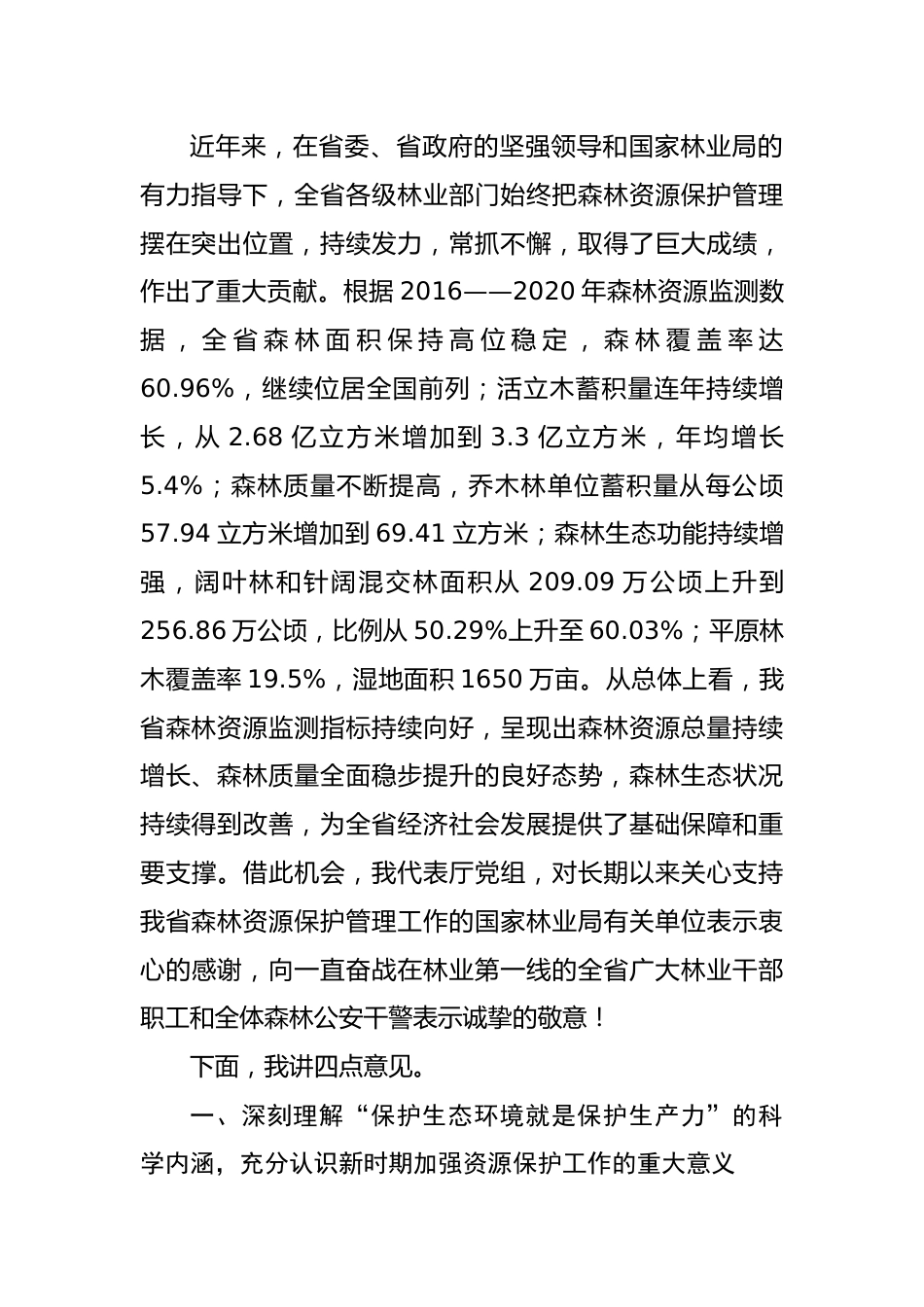 近年来，在省委、省政府的坚强领导和国家林业局的有力指导下，全省各级林业部门始终把森林资源保护管理摆在突出位置，持续发力，常抓不懈，取得了巨大成绩，作出了重大贡献。根据 2016——2020 年森林资源监测数据，全省森林面积保持高位稳定，森林覆盖率达 60.96%，继续位居全国前列；活立木蓄积量连年持续增长，从 2.68 亿立方米增加到 3.3 亿立方米，年均增长 5.4%；森林质量不断提高，乔木林单位蓄积量从每公顷 57.94 立方米增加到 69.41 立方米；森林生态功能持续增强，阔叶林和针阔混交林面积从 209.09 万公顷上升到 256.86 万公顷，比例从 50.29%上升至 60.03%；平原林木覆盖率 19.5%，湿地面积 1650 万亩。从总体上看，我省森林资源监测指标持续向好，呈现出森林资源总量持续增长、森林质量全面稳步提升的良好态势，森林生态状况持续得到改善，为全省经济社会发展提供了基础保障和重要支撑。借此机会，我代表厅党组，对长期以来关心支持我省森林资源保护管理工作的国家林业局有关单位表示衷心的感谢，向一直奋战在林业第一线的全省广大林业干部职工和全体森林公安干警表示诚挚的敬意！

下面，我讲四点意见。

一、深刻理解“保护生态环境就是保护生产力”的科学内涵，充分认识新时期加强资源保护工作的重大意义